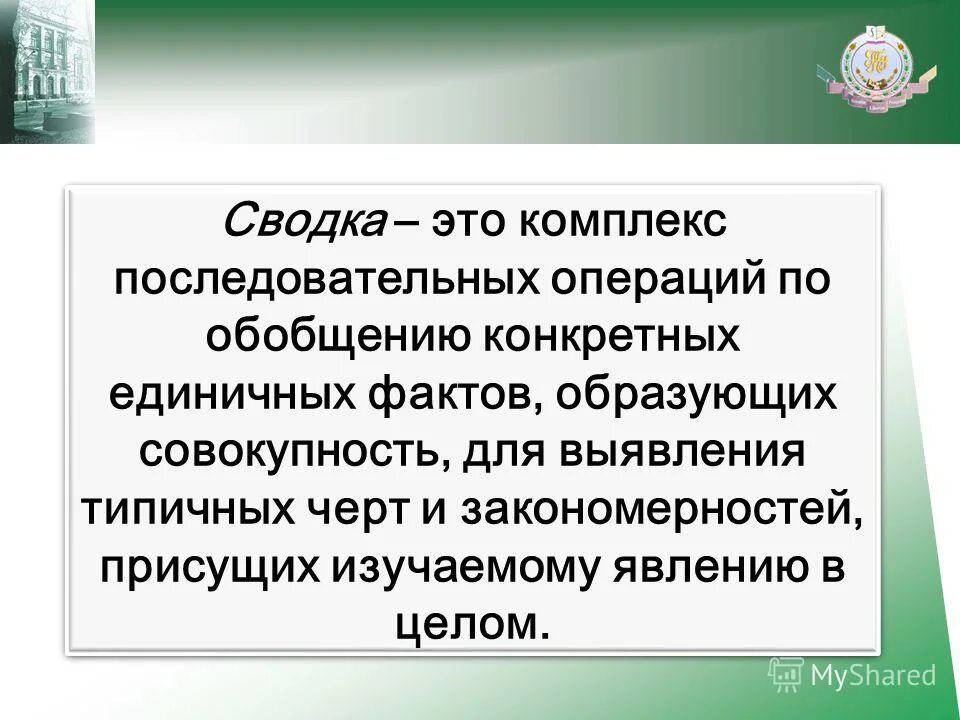 Сводка – это комплекс последовательных операций по обобщению конкретных единичных фактов, образующих совокупность, для выявления типичных черт и закономерностей, присущих изучаемому явлению в целом.

MyShared